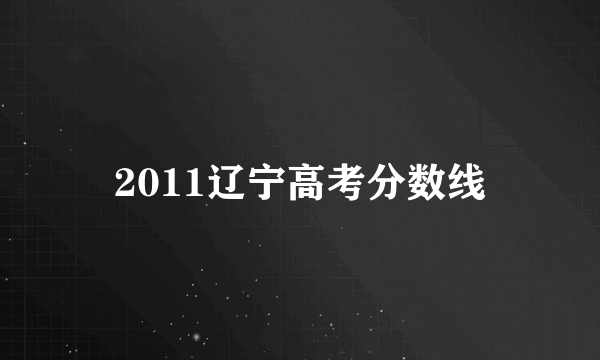 2011辽宁高考分数线